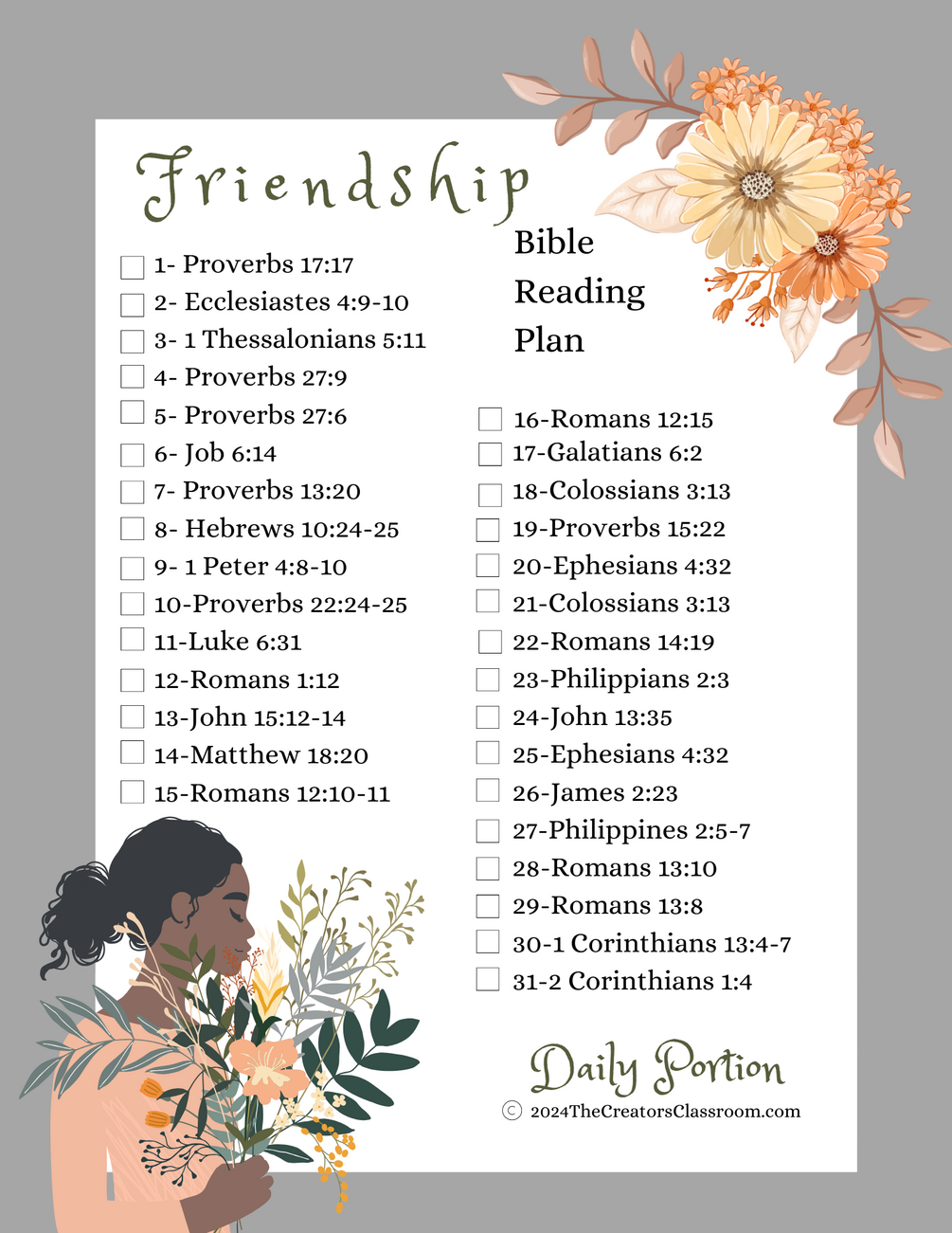 Friendship

Bible
Reading
Plan

☐ 1- Proverbs 17:17
☐ 2- Ecclesiastes 4:9-10
☐ 3- 1 Thessalonians 5:11
☐ 4- Proverbs 27:9
☐ 5- Proverbs 27:6
☐ 6- Job 6:14
☐ 7- Proverbs 13:20
☐ 8- Hebrews 10:24-25
☐ 9- 1 Peter 4:8-10
☐ 10-Proverbs 22:24-25
☐ 11-Luke 6:31
☐ 12-Romans 1:12
☐ 13-John 15:12-14
☐ 14-Matthew 18:20
☐ 15-Romans 12:10-11

☐ 16-Romans 12:15
☐ 17-Galatians 6:2
☐ 18-Colossians 3:13
☐ 19-Proverbs 15:22
☐ 20-Ephesians 4:32
☐ 21-Colossians 3:13
☐ 22-Romans 14:19
☐ 23-Philippians 2:3
☐ 24-John 13:35
☐ 25-Ephesians 4:32
☐ 26-James 2:23
☐ 27-Philippines 2:5-7
☐ 28-Romans 13:10
☐ 29-Romans 13:8
☐ 30-1 Corinthians 13:4-7
☐ 31-2 Corinthians 1:4

Daily Portion
© 2024TheCreatorsClassroom.com